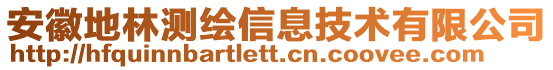 安徽地林测绘信息技术有限公司
http://hfquinnbartlett.cn.coovee.com